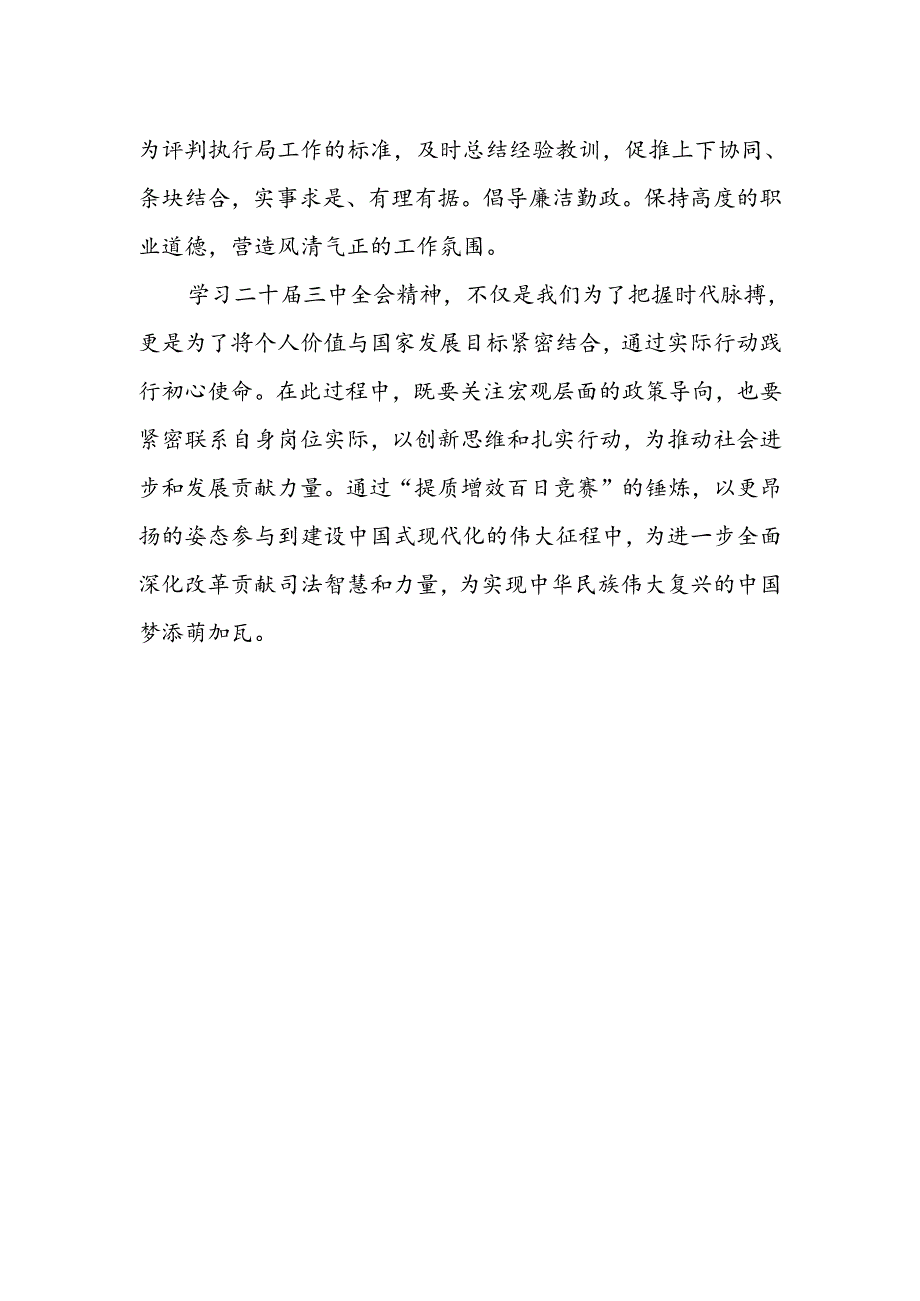 为评判执行局工作的标准，及时总结经验教训，促推上下协同、条块结合，实事求是、有理有据。倡导廉洁勤政。保持高度的职业道德，营造风清气正的工作氛围。

学习二十届三中全会精神，不仅是我们为了把握时代脉搏，更是为了将个人价值与国家发展目标紧密结合，通过实际行动践行初心使命。在此过程中，既要关注宏观层面的政策导向，也要紧密联系自身岗位实际，以创新思维和扎实行动，为推动社会进步和发展贡献力量。通过“提质增效百日竞赛”的锤炼，以更昂扬的姿态参与到建设中国式现代化的伟大征程中，为进一步全面深化改革贡献司法智慧和力量，为实现中华民族伟大复兴的中国梦添萌加瓦。